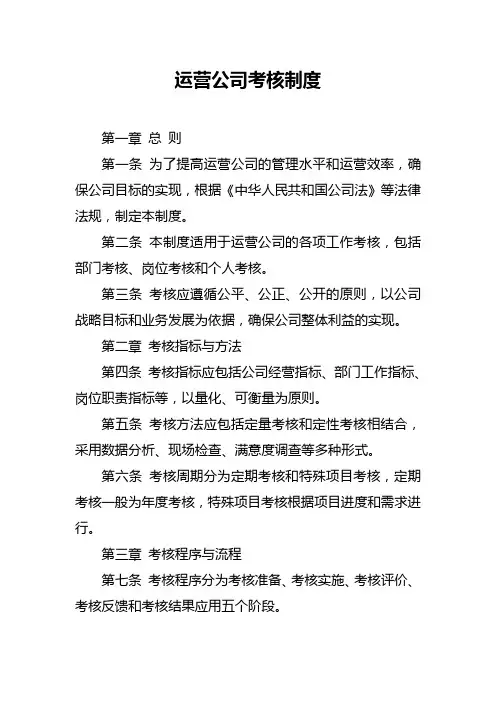 运营公司考核制度

第一章 总 则

第一条 为了提高运营公司的管理水平和运营效率，确保公司目标的实现，根据《中华人民共和国公司法》等法律法规，制定本制度。

第二条 本制度适用于运营公司的各项工作考核，包括部门考核、岗位考核和个人考核。

第三条 考核应遵循公平、公正、公开的原则，以公司战略目标和业务发展为依据，确保公司整体利益的实现。

第二章 考核指标与方法

第四条 考核指标应包括公司经营指标、部门工作指标、岗位职责指标等，以量化、可衡量为原则。

第五条 考核方法应包括定量考核和定性考核相结合，采用数据分析、现场检查、满意度调查等多种形式。

第六条 考核周期分为定期考核和特殊项目考核，定期考核一般为年度考核，特殊项目考核根据项目进度和需求进行。

第三章 考核程序与流程

第七条 考核程序分为考核准备、考核实施、考核评价、考核反馈和考核结果应用五个阶段。